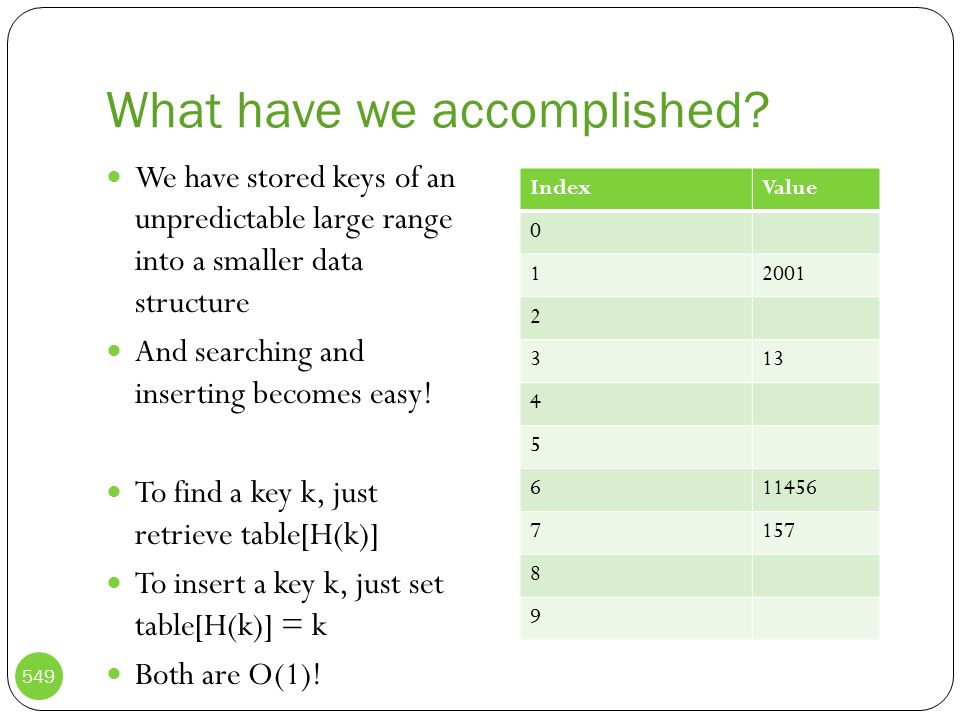 What have we accomplished?

- We have stored keys of an unpredictable large range into a smaller data structure
- And searching and inserting becomes easy!

- To find a key k, just retrieve table[H(k)]
- To insert a key k, just set table[H(k)] = k
- Both are O(1)!

| Index | Value |
|---|---|
| 0 | |
| 1 | 2001 |
| 2 | |
| 3 | 13 |
| 4 | |
| 5 | |
| 6 | 11456 |
| 7 | 157 |
| 8 | |
| 9 | |

549